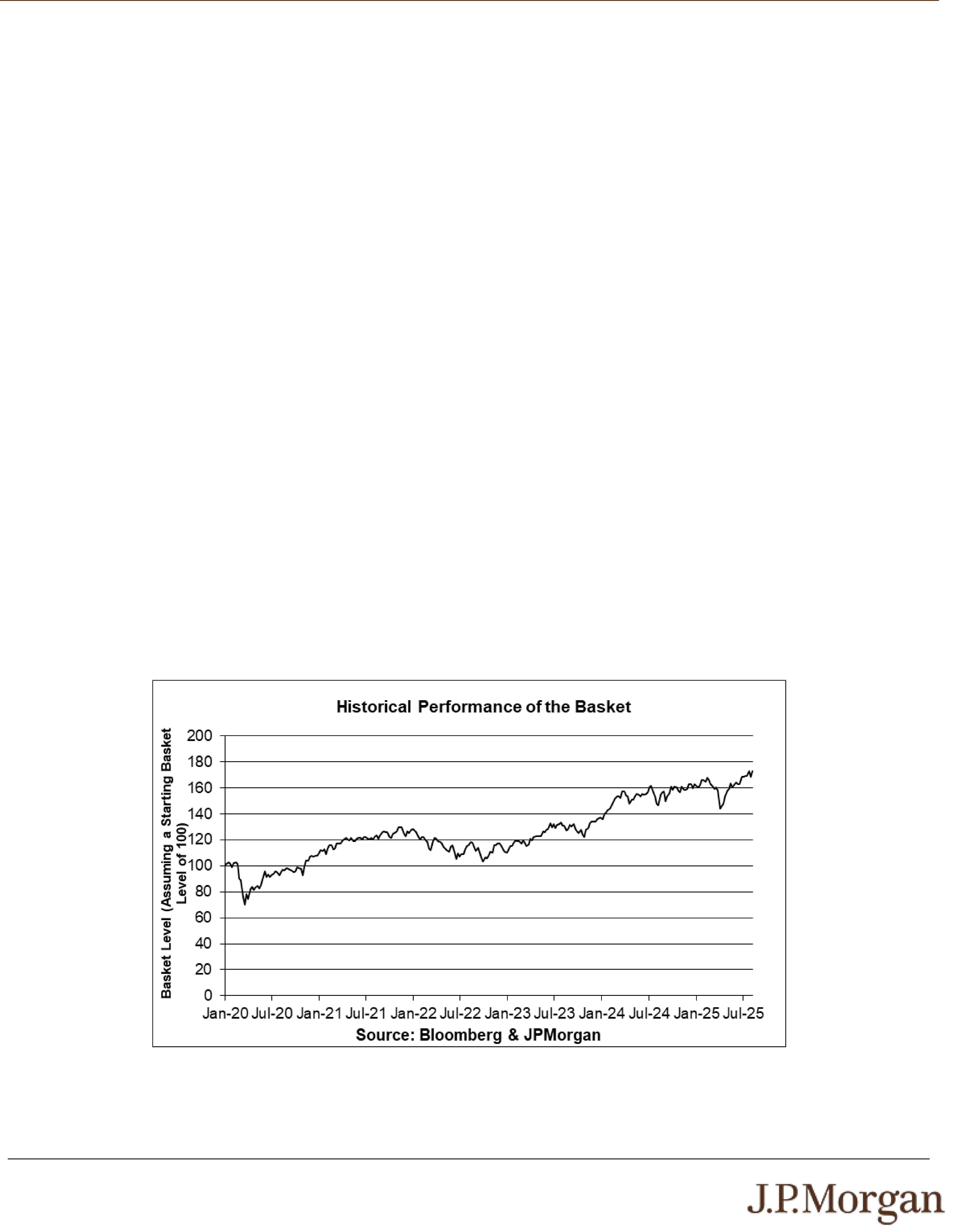 Historical Performance of the Basket

Basket Level (Assuming a Starting Basket Level of 100)

200
180
160
140
120
100
80
60
40
20
0

Jan-20 Jul-20 Jan-21 Jul-21 Jan-22 Jul-22 Jan-23 Jul-23 Jan-24 Jul-24 Jan-25 Jul-25

Source: Bloomberg & JPMorgan

J.P.Morgan